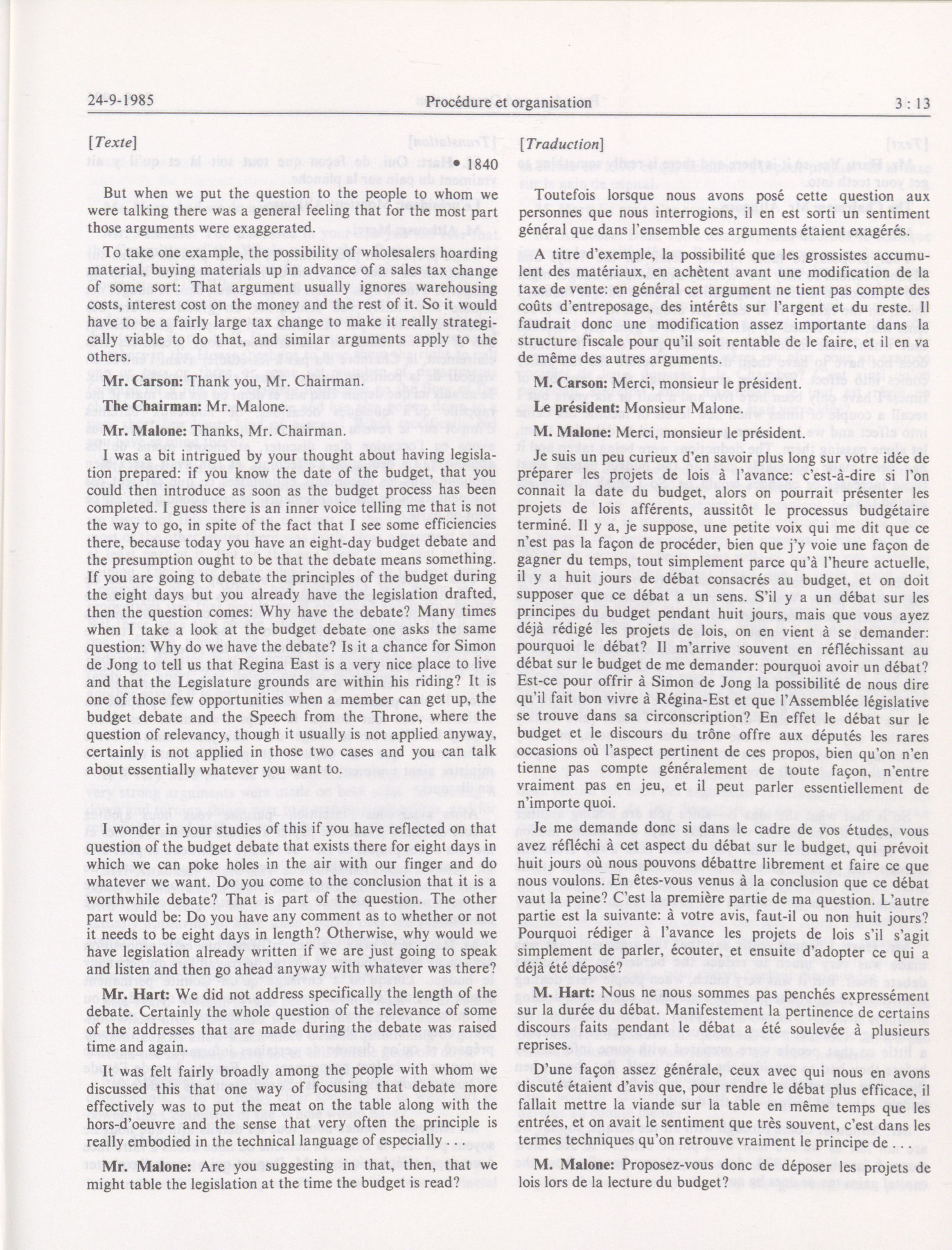 24-9-1985 Procédure et organisation 3 : 13

[Texte]

• 1840

But when we put the question to the people to whom we were talking there was a general feeling that for the most part those arguments were exaggerated.

To take one example, the possibility of wholesalers hoarding material, buying materials up in advance of a sales tax change of some sort: That argument usually ignores warehousing costs, interest cost on the money and the rest of it. So it would have to be a fairly large tax change to make it really strategically viable to do that, and similar arguments apply to the others.

Mr. Carson: Thank you, Mr. Chairman.

The Chairman: Mr. Malone.

Mr. Malone: Thanks, Mr. Chairman.

I was a bit intrigued by your thought about having legislation prepared: if you know the date of the budget, that you could then introduce as soon as the budget process has been completed. I guess there is an inner voice telling me that is not the way to go, in spite of the fact that I see some efficiencies there, because today you have an eight-day budget debate and the presumption ought to be that the debate means something. If you are going to debate the principles of the budget during the eight days but you already have the legislation drafted, then the question comes: Why have the debate? Many times when I take a look at the budget debate one asks the same question: Why do we have the debate? Is it a chance for Simon de Jong to tell us that Regina East is a very nice place to live and that the Legislature grounds are within his riding? It is one of those few opportunities when a member can get up, the budget debate and the Speech from the Throne, where the question of relevancy, though it usually is not applied anyway, certainly is not applied in those two cases and you can talk about essentially whatever you want to.

I wonder in your studies of this if you have reflected on that question of the budget debate that exists there for eight days in which we can poke holes in the air with our finger and do whatever we want. Do you come to the conclusion that it is a worthwhile debate? That is part of the question. The other part would be: Do you have any comment as to whether or not it needs to be eight days in length? Otherwise, why would we have legislation already written if we are just going to speak and listen and then go ahead anyway with whatever was there?

Mr. Hart: We did not address specifically the length of the debate. Certainly the whole question of the relevance of some of the addresses that are made during the debate was raised time and again.

It was felt fairly broadly among the people with whom we discussed this that one way of focusing that debate more effectively was to put the meat on the table along with the hors-d'oeuvre and the sense that very often the principle is really embodied in the technical language of especially . . .

Mr. Malone: Are you suggesting in that, then, that we might table the legislation at the time the budget is read?

[Traduction]

Toutefois lorsque nous avons posé cette question aux personnes que nous interrogions, il en est sorti un sentiment général que dans l'ensemble ces arguments étaient exagérés.

A titre d'exemple, la possibilité que les grossistes accumulent des matériaux, en achètent avant une modification de la taxe de vente: en général cet argument ne tient pas compte des coûts d'entreposage, des intérêts sur l'argent et du reste. Il faudrait donc une modification assez importante dans la structure fiscale pour qu'il soit rentable de le faire, et il en va de même des autres arguments.

M. Carson: Merci, monsieur le président.

Le président: Monsieur Malone.

M. Malone: Merci, monsieur le président.

Je suis un peu curieux d'en savoir plus long sur votre idée de préparer les projets de lois à l'avance: c'est-à-dire si l'on connait la date du budget, alors on pourrait présenter les projets de lois afférents, aussitôt le processus budgétaire terminé. Il y a, je suppose, une petite voix qui me dit que ce n'est pas la façon de procéder, bien que j'y voie une façon de gagner du temps, tout simplement parce qu'à l'heure actuelle, il y a huit jours de débat consacrés au budget, et on doit supposer que ce débat a un sens. S'il y a un débat sur les principes du budget pendant huit jours, mais que vous ayez déjà rédigé les projets de lois, on en vient à se demander: pourquoi le débat? Il m'arrive souvent en réfléchissant au débat sur le budget de me demander: pourquoi avoir un débat? Est-ce pour offrir à Simon de Jong la possibilité de nous dire qu'il fait bon vivre à Régina-Est et que l'Assemblée législative se trouve dans sa circonscription? En effet le débat sur le budget et le discours du trône offre aux députés les rares occasions où l'aspect pertinent de ces propos, bien qu'on n'en tienne pas compte généralement de toute façon, n'entre vraiment pas en jeu, et il peut parler essentiellement de n'importe quoi.

Je me demande donc si dans le cadre de vos études, vous avez réfléchi à cet aspect du débat sur le budget, qui prévoit huit jours où nous pouvons débattre librement et faire ce que nous voulons. En êtes-vous venus à la conclusion que ce débat vaut la peine? C'est la première partie de ma question. L'autre partie est la suivante: à votre avis, faut-il ou non huit jours? Pourquoi rédiger à l'avance les projets de lois s'il s'agit simplement de parler, écouter, et ensuite d'adopter ce qui a déjà été déposé?

M. Hart: Nous ne nous sommes pas penchés expressément sur la durée du débat. Manifestement la pertinence de certains discours faits pendant le débat a été soulevée à plusieurs reprises.

D'une façon assez générale, ceux avec qui nous en avons discuté étaient d'avis que, pour rendre le débat plus efficace, il fallait mettre la viande sur la table en même temps que les entrées, et on avait le sentiment que très souvent, c'est dans les termes techniques qu'on retrouve vraiment le principe de . . .

M. Malone: Proposez-vous donc de déposer les projets de lois lors de la lecture du budget?